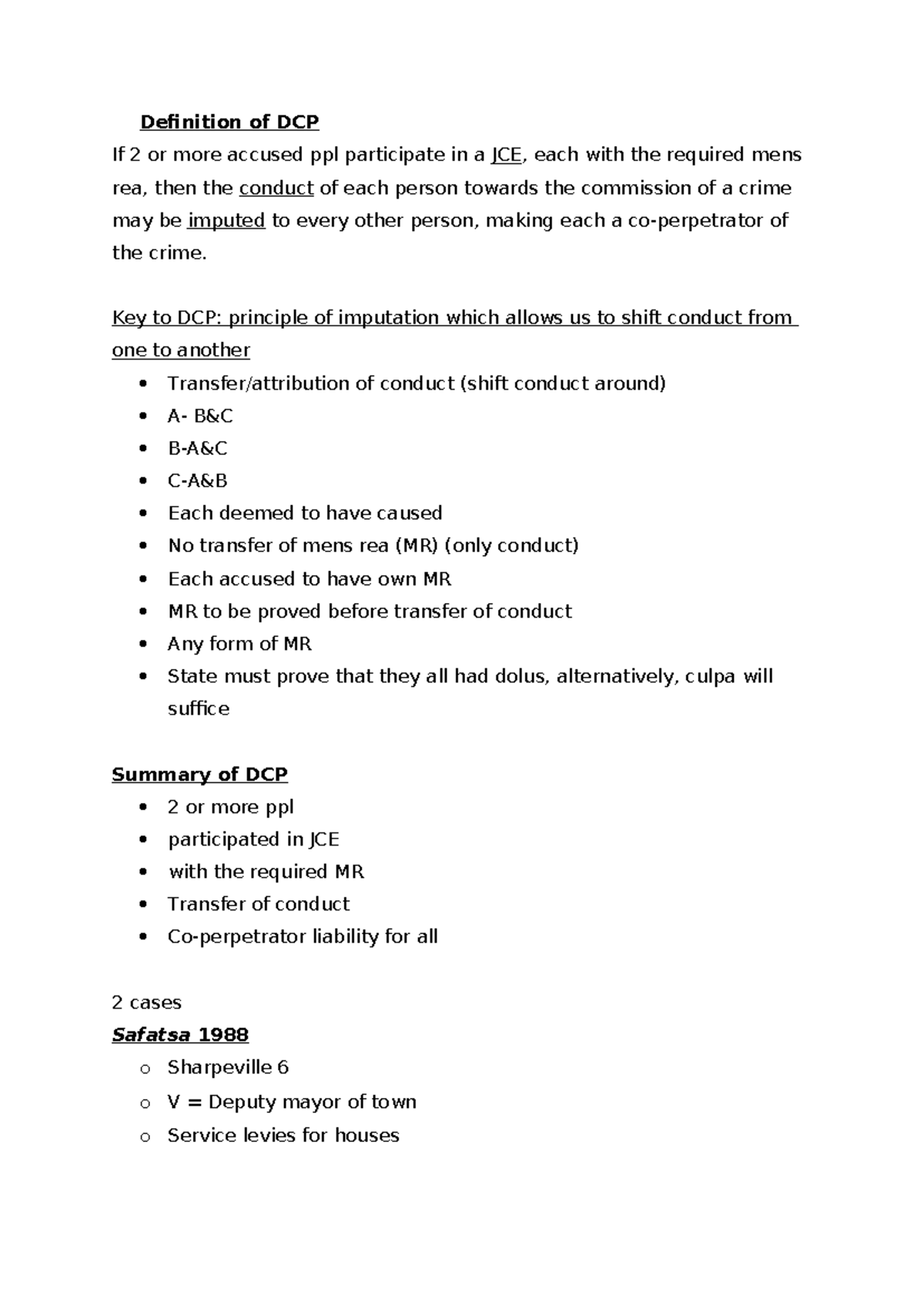 Definition of DCP

If 2 or more accused ppl participate in a JCE, each with the required mens rea, then the conduct of each person towards the commission of a crime may be imputed to every other person, making each a co-perpetrator of the crime.

Key to DCP: principle of imputation which allows us to shift conduct from one to another
• Transfer/attribution of conduct (shift conduct around)
• A- B&C
• B-A&C
• C-A&B
• Each deemed to have caused
• No transfer of mens rea (MR) (only conduct)
• Each accused to have own MR
• MR to be proved before transfer of conduct
• Any form of MR
• State must prove that they all had dolus, alternatively, culpa will suffice

Summary of DCP
• 2 or more ppl
• participated in JCE
• with the required MR
• Transfer of conduct
• Co-perpetrator liability for all

2 cases
Safatsa 1988
o Sharpeville 6
o V = Deputy mayor of town
o Service levies for houses